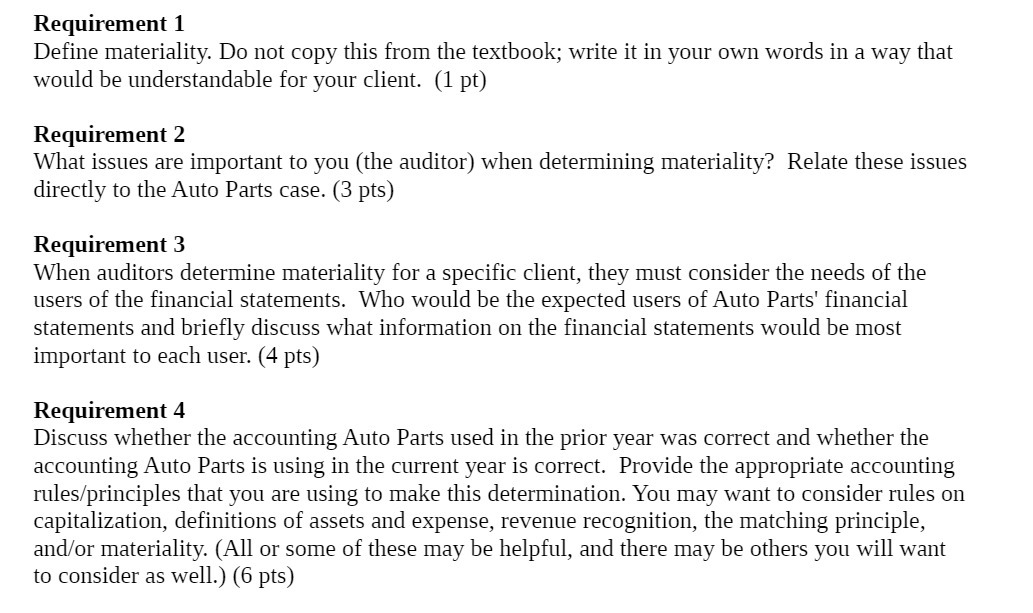 Requirement 1
Define materiality. Do not copy this from the textbook; write it in your own words in a way that would be understandable for your client. (1 pt)

Requirement 2
What issues are important to you (the auditor) when determining materiality? Relate these issues directly to the Auto Parts case. (3 pts)

Requirement 3
When auditors determine materiality for a specific client, they must consider the needs of the users of the financial statements. Who would be the expected users of Auto Parts' financial statements and briefly discuss what information on the financial statements would be most important to each user. (4 pts)

Requirement 4
Discuss whether the accounting Auto Parts used in the prior year was correct and whether the accounting Auto Parts is using in the current year is correct. Provide the appropriate accounting rules/principles that you are using to make this determination. You may want to consider rules on capitalization, definitions of assets and expense, revenue recognition, the matching principle, and/or materiality. (All or some of these may be helpful, and there may be others you will want to consider as well.) (6 pts)